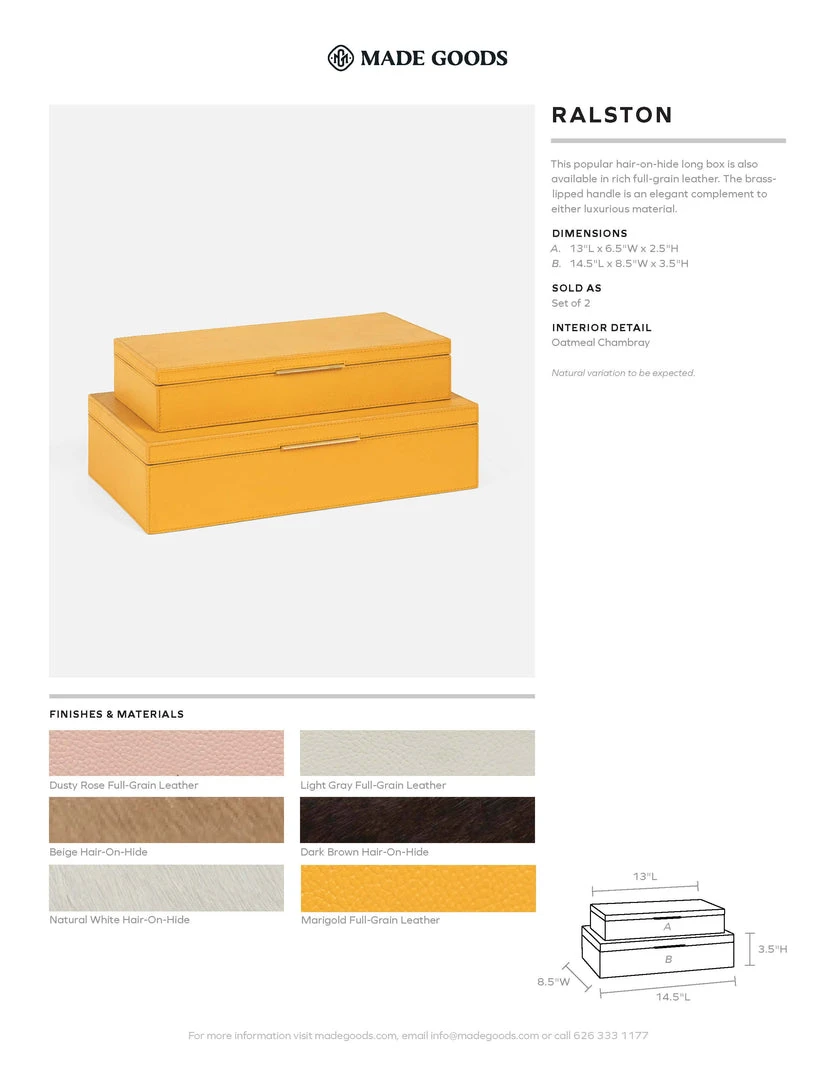 MADE GOODS

RALSTON

This popular hair-on-hide long box is also available in rich full-grain leather. The brass-lipped handle is an elegant complement to either luxurious material.

DIMENSIONS
A. 13"L x 6.5"W x 2.5"H
B. 14.5"L x 8.5"W x 3.5"H

SOLD AS
Set of 2

INTERIOR DETAIL
Oatmeal Chambray

Natural variation to be expected.

FINISHES & MATERIALS

Dusty Rose Full-Grain Leather
Light Gray Full-Grain Leather
Beige Hair-On-Hide
Dark Brown Hair-On-Hide
Natural White Hair-On-Hide
Marigold Full-Grain Leather

13"L
A
B
3.5"H
8.5"W
14.5"L

For more information visit madegoods.com, email info@madegoods.com or call 626 333 1177